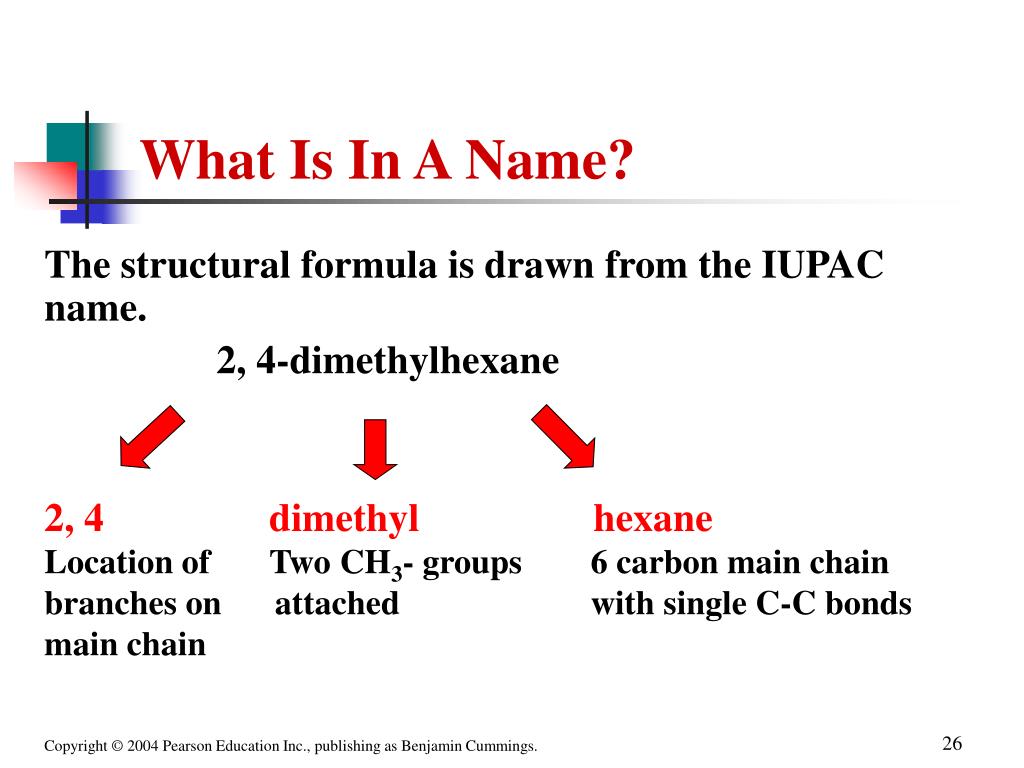 What Is In A Name?

The structural formula is drawn from the IUPAC name.

2, 4-dimethylhexane

2, 4
Location of branches on main chain

dimethyl
Two $CH_3$- groups attached

hexane
6 carbon main chain with single C-C bonds

Copyright © 2004 Pearson Education Inc., publishing as Benjamin Cummings.

26